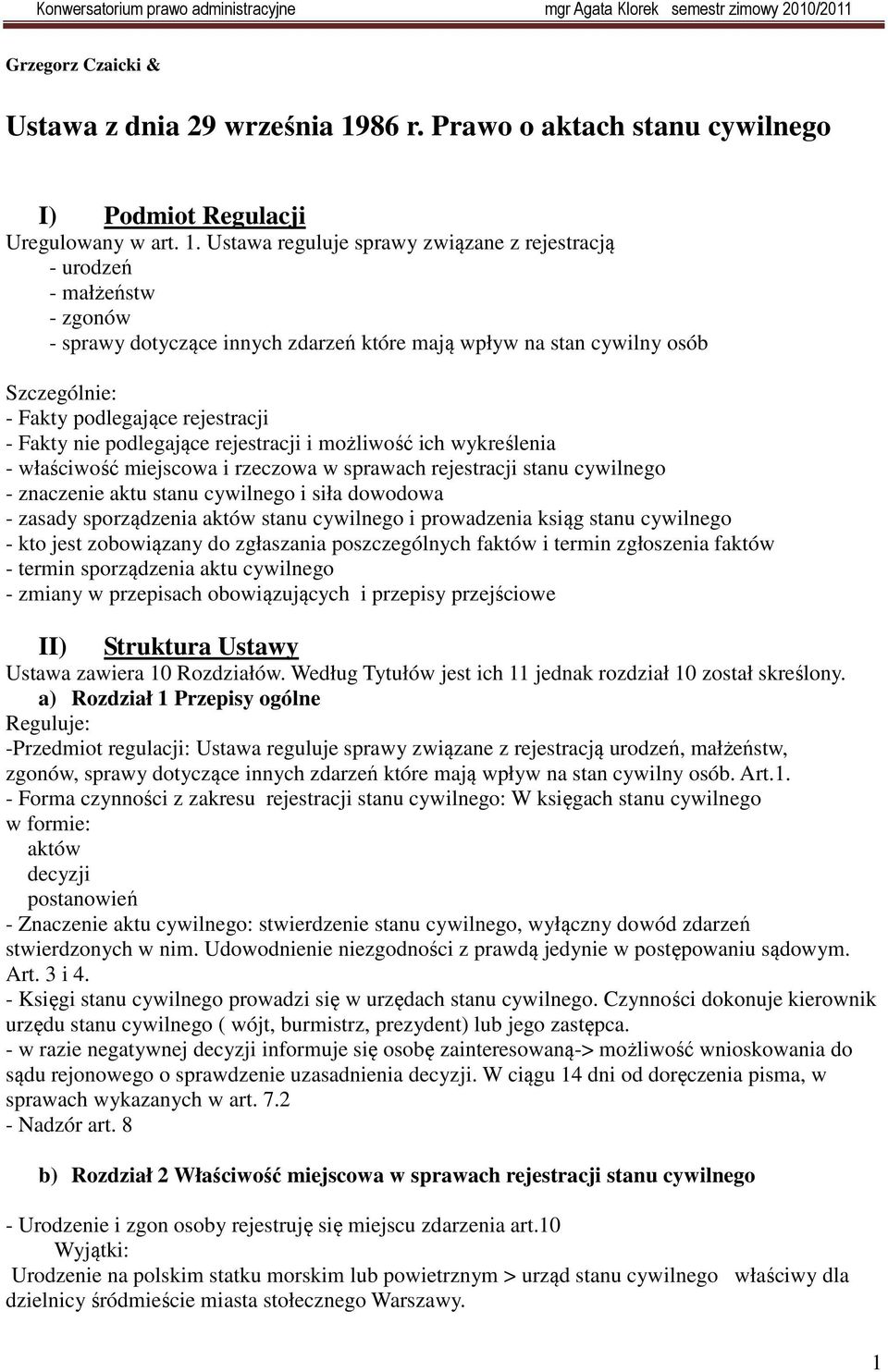 Konwersatorium prawo administracyjne mgr Agata Klorek semestr zimowy 2010/2011

Grzegorz Czaicki &

Ustawa z dnia 29 września 1986 r. Prawo o aktach stanu cywilnego

I) Podmiot Regulacji

Uregulowany w art. 1. Ustawa reguluje sprawy związane z rejestracją
- urodzeń
- małżeństw
- zgonów
- sprawy dotyczące innych zdarzeń które mają wpływ na stan cywilny osób

Szczególnie:
- Fakty podlegające rejestracji
- Fakty nie podlegające rejestracji i możliwość ich wykreślenia
- właściwość miejscowa i rzeczowa w sprawach rejestracji stanu cywilnego
- znaczenie aktu stanu cywilnego i siła dowodowa
- zasady sporządzenia aktów stanu cywilnego i prowadzenia ksiąg stanu cywilnego
- kto jest zobowiązany do zgłaszania poszczególnych faktów i termin zgłoszenia faktów
- termin sporządzenia aktu cywilnego
- zmiany w przepisach obowiązujących i przepisy przejściowe

II) Struktura Ustawy

Ustawa zawiera 10 Rozdziałów. Według Tytułów jest ich 11 jednak rozdział 10 został skreślony.

a) Rozdział 1 Przepisy ogólne

Reguluje:
-Przedmiot regulacji: Ustawa reguluje sprawy związane z rejestracją urodzeń, małżeństw, zgonów, sprawy dotyczące innych zdarzeń które mają wpływ na stan cywilny osób. Art.1.
- Forma czynności z zakresu rejestracji stanu cywilnego: W księgach stanu cywilnego w formie:
aktów
decyzji
postanowień
- Znaczenie aktu cywilnego: stwierdzenie stanu cywilnego, wyłączny dowód zdarzeń stwierdzonych w nim. Udowodnienie niezgodności z prawdą jedynie w postępowaniu sądowym. Art. 3 i 4.
- Księgi stanu cywilnego prowadzi się w urzędach stanu cywilnego. Czynności dokonuje kierownik urzędu stanu cywilnego ( wójt, burmistrz, prezydent) lub jego zastępca.
- w razie negatywnej decyzji informuje się osobę zainteresowaną-> możliwość wnioskowania do sądu rejonowego o sprawdzenie uzasadnienia decyzji. W ciągu 14 dni od doręczenia pisma, w sprawach wykazanych w art. 7.2
- Nadzór art. 8

b) Rozdział 2 Właściwość miejscowa w sprawach rejestracji stanu cywilnego

- Urodzenie i zgon osoby rejestruję się miejscu zdarzenia art.10
Wyjątki:
Urodzenie na polskim statku morskim lub powietrznym > urząd stanu cywilnego właściwy dla dzielnicy śródmieście miasta stołecznego Warszawy.

1